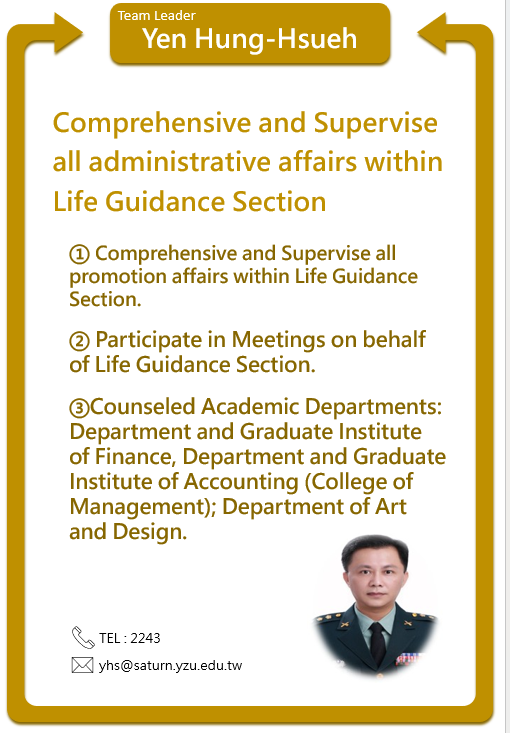 Team Leader
Yen Hung-Hsueh

Comprehensive and Supervise all administrative affairs within Life Guidance Section

① Comprehensive and Supervise all promotion affairs within Life Guidance Section.

② Participate in Meetings on behalf of Life Guidance Section.

③Counseled Academic Departments: Department and Graduate Institute of Finance, Department and Graduate Institute of Accounting (College of Management); Department of Art and Design.

TEL : 2243

yhs@saturn.yzu.edu.tw